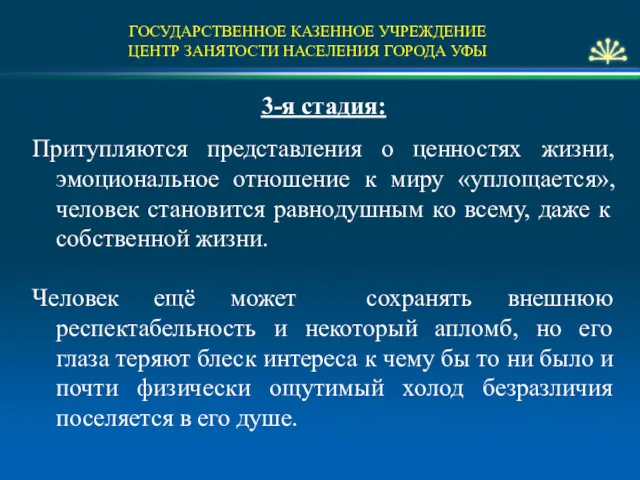 ГОСУДАРСТВЕННОЕ КАЗЕННОЕ УЧРЕЖДЕНИЕ
ЦЕНТР ЗАНЯТОСТИ НАСЕЛЕНИЯ ГОРОДА УФЫ

3-я стадия:

Притупляются представления о ценностях жизни, эмоциональное отношение к миру «уплощается», человек становится равнодушным ко всему, даже к собственной жизни.

Человек ещё может сохранять внешнюю респектабельность и некоторый апломб, но его глаза теряют блеск интереса к чему бы то ни было и почти физически ощутимый холод безразличия поселяется в его душе.